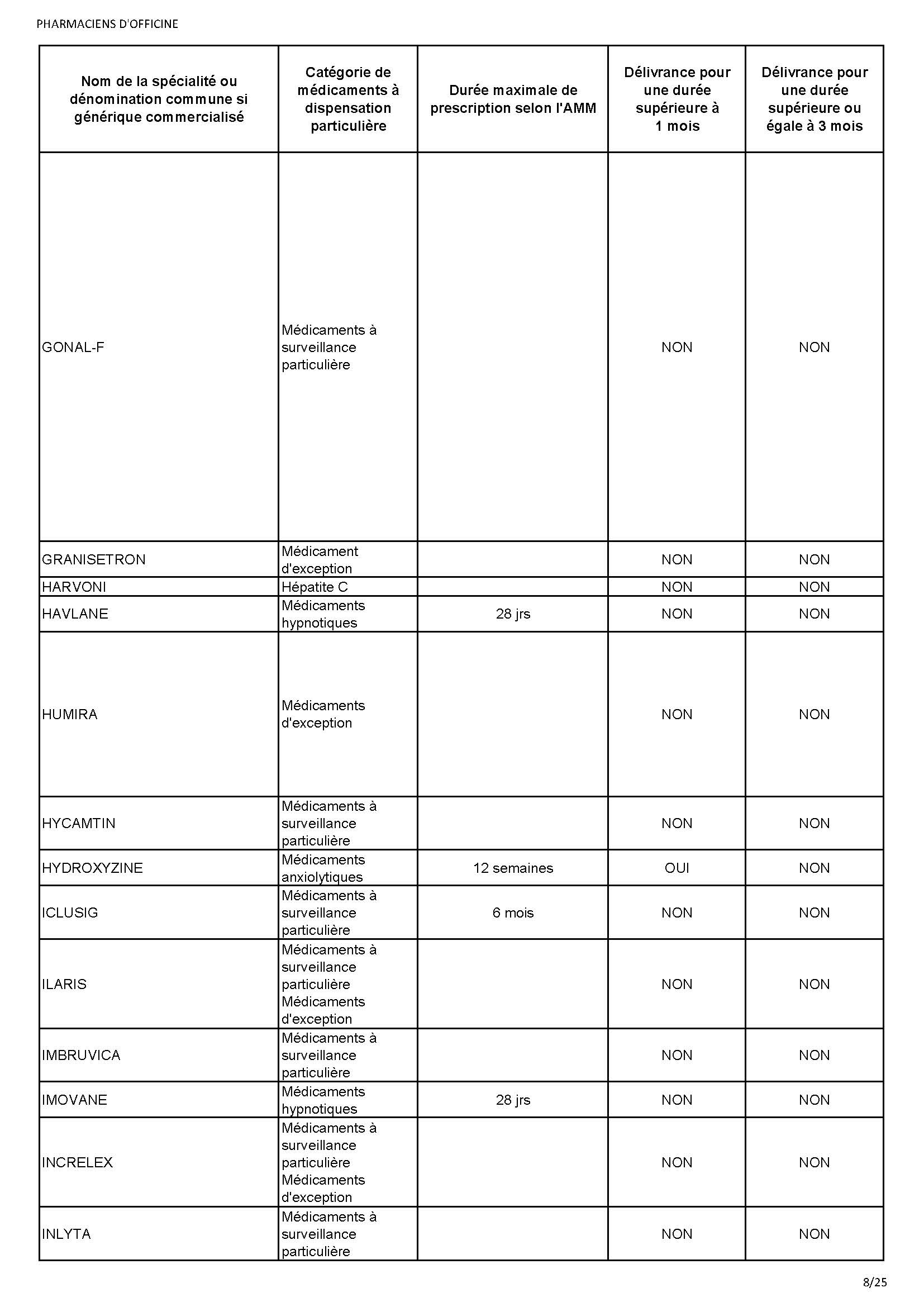 PHARMACIENS D'OFFICINE

| Nom de la spécialité ou dénomination commune si générique commercialisé | Catégorie de médicaments à dispensation particulière | Durée maximale de prescription selon l'AMM | Délivrance pour une durée supérieure à 1 mois | Délivrance pour une durée supérieure ou égale à 3 mois |
|---|---|---|---|---|
| GONAL-F | Médicaments à surveillance particulière | | NON | NON |
| GRANISETRON | Médicament d'exception | | NON | NON |
| HARVONI | Hépatite C | | NON | NON |
| HAVLANE | Médicaments hypnotiques | 28 jrs | NON | NON |
| HUMIRA | Médicaments d'exception | | NON | NON |
| HYCAMTIN | Médicaments à surveillance particulière | | NON | NON |
| HYDROXYZINE | Médicaments anxiolytiques | 12 semaines | OUI | NON |
| ICLUSIG | Médicaments à surveillance particulière | 6 mois | NON | NON |
| ILARIS | Médicaments à surveillance particulière Médicaments d'exception | | NON | NON |
| IMBRUVICA | Médicaments à surveillance particulière | | NON | NON |
| IMOVANE | Médicaments hypnotiques | 28 jrs | NON | NON |
| INCRELEX | Médicaments à surveillance particulière Médicaments d'exception | | NON | NON |
| INLYTA | Médicaments à surveillance particulière | | NON | NON |

8/25